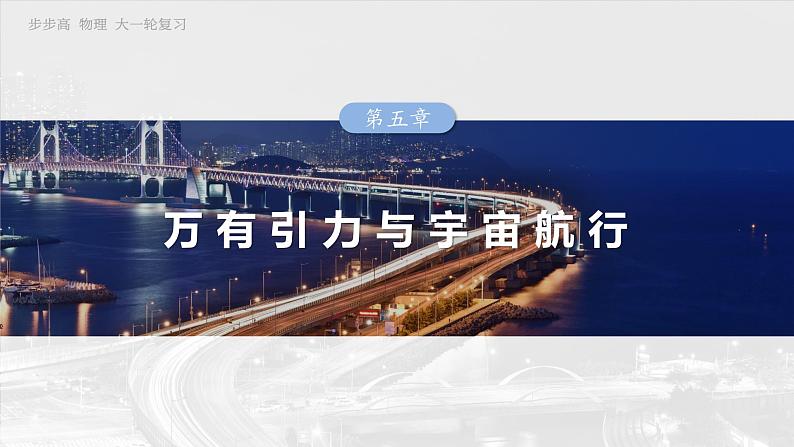 步步高 物理 大一轮复习

第五章

万有引力与宇宙航行